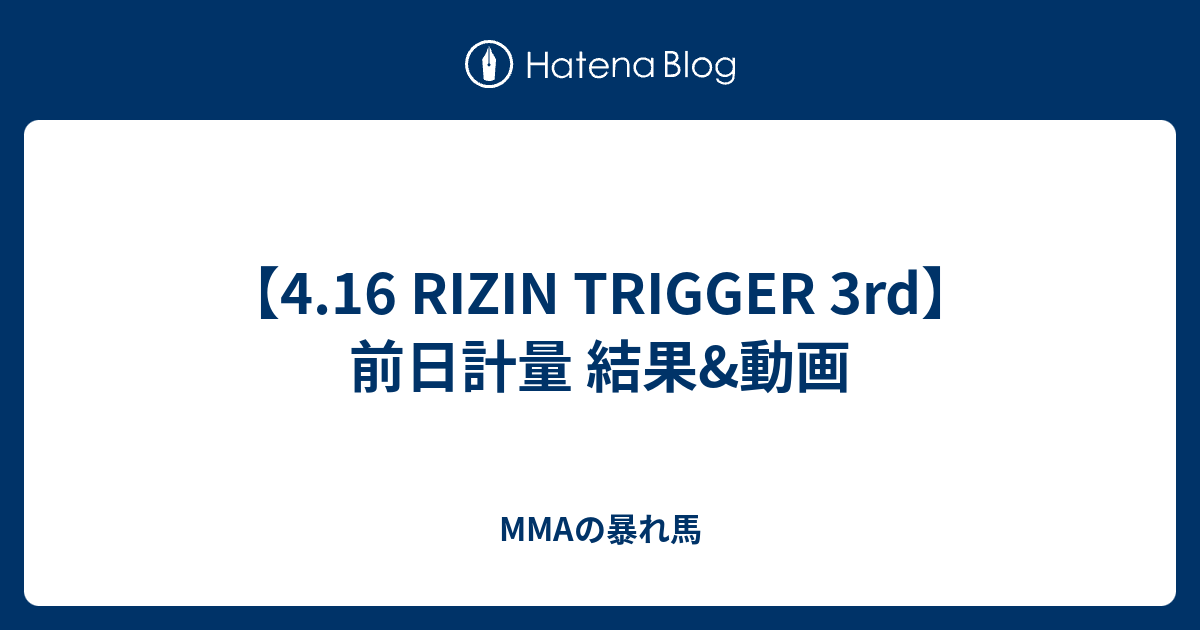 Hatena Blog

【4.16 RIZIN TRIGGER 3rd】前日計量 結果&動画

MMAの暴れ馬